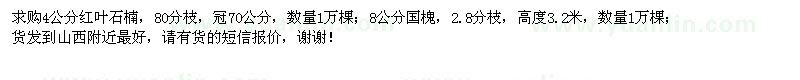 求购4公分红叶石楠，80分枝，冠70公分，数量1万棵；8公分国槐，2.8分枝，高度3.2米，数量1万棵；货发到山西附近最好，请有货的短信报价，谢谢！